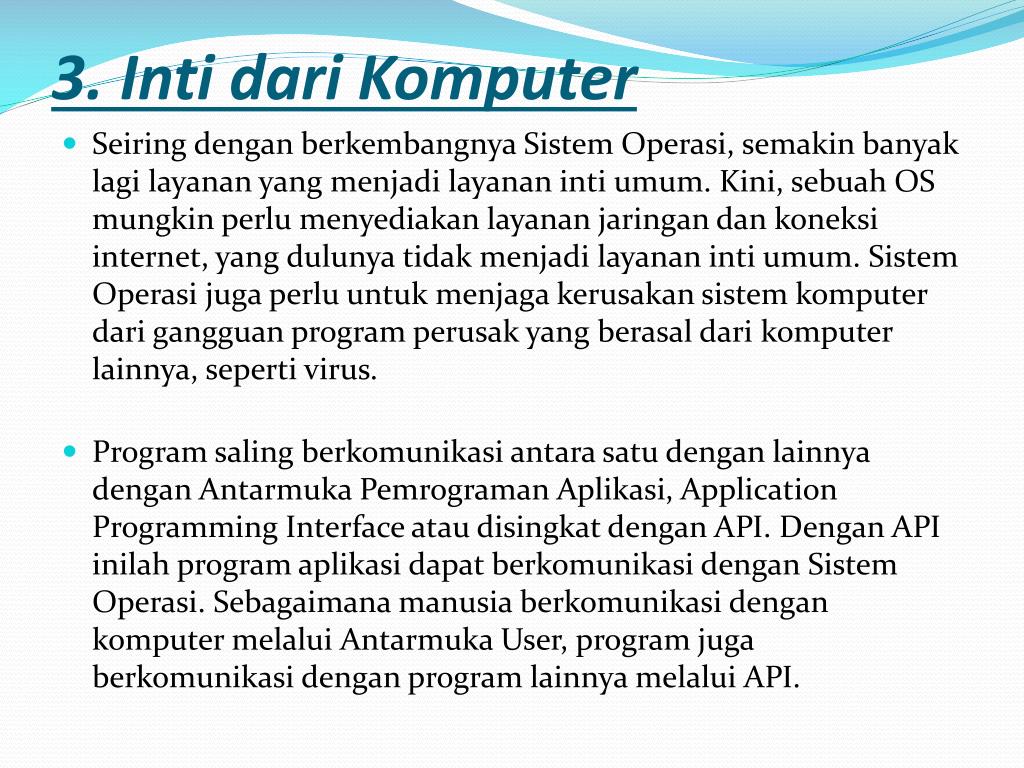 3. Inti dari Komputer

Seiring dengan berkembangnya Sistem Operasi, semakin banyak lagi layanan yang menjadi layanan inti umum. Kini, sebuah OS mungkin perlu menyediakan layanan jaringan dan koneksi internet, yang dulunya tidak menjadi layanan inti umum. Sistem Operasi juga perlu untuk menjaga kerusakan sistem komputer dari gangguan program perusak yang berasal dari komputer lainnya, seperti virus.

Program saling berkomunikasi antara satu dengan lainnya dengan Antarmuka Pemrograman Aplikasi, Application Programming Interface atau disingkat dengan API. Dengan API inilah program aplikasi dapat berkomunikasi dengan Sistem Operasi. Sebagaimana manusia berkomunikasi dengan komputer melalui Antarmuka User, program juga berkomunikasi dengan program lainnya melalui API.